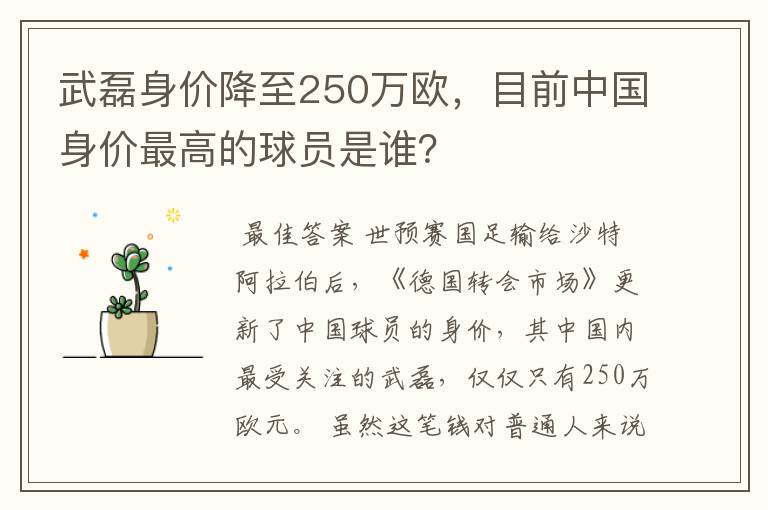 武磊身价降至250万欧，目前中国身价最高的球员是谁?

最佳答案 世预赛国足输给沙特阿拉伯后，《德国转会市场》更新了中国球员的身价，其中国内最受关注的武磊，仅仅只有250万欧元。 虽然这笔钱对普通人来说